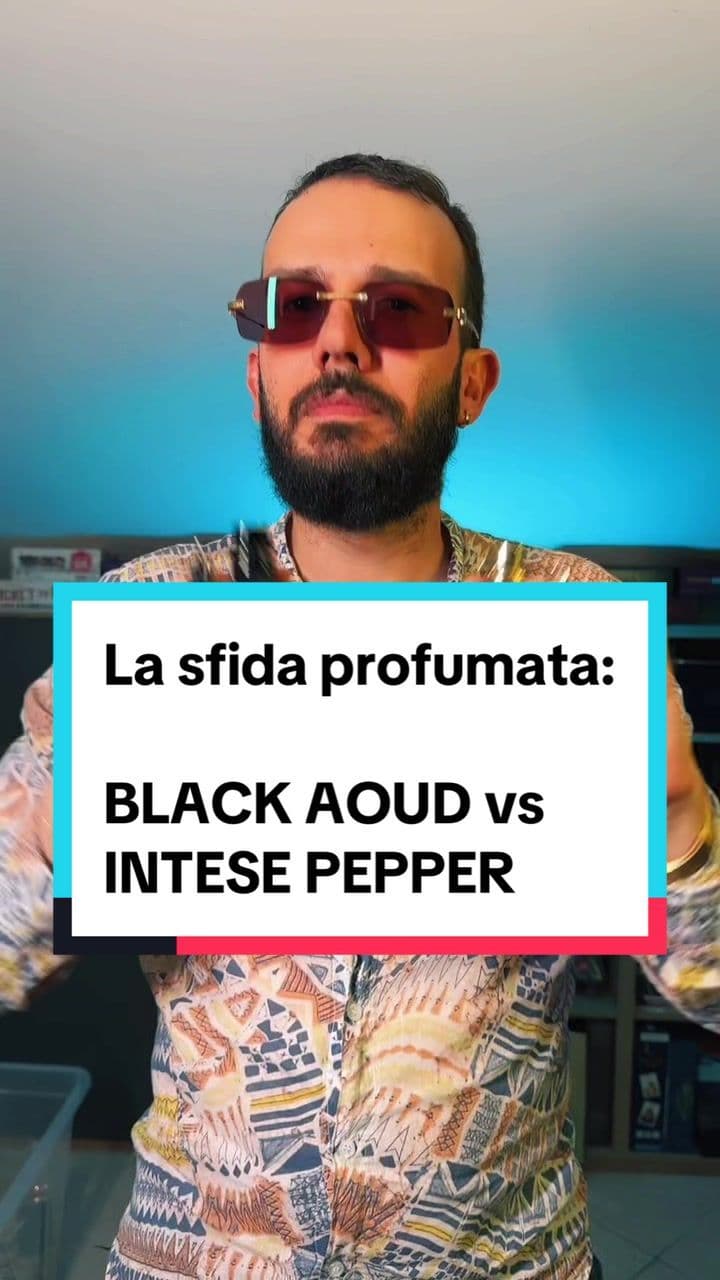 La sfida profumata:

BLACK AOUD vs INTESE PEPPER